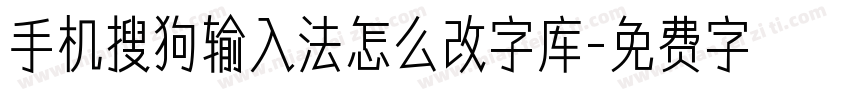 手机搜狗输入法怎么改字库-免费字